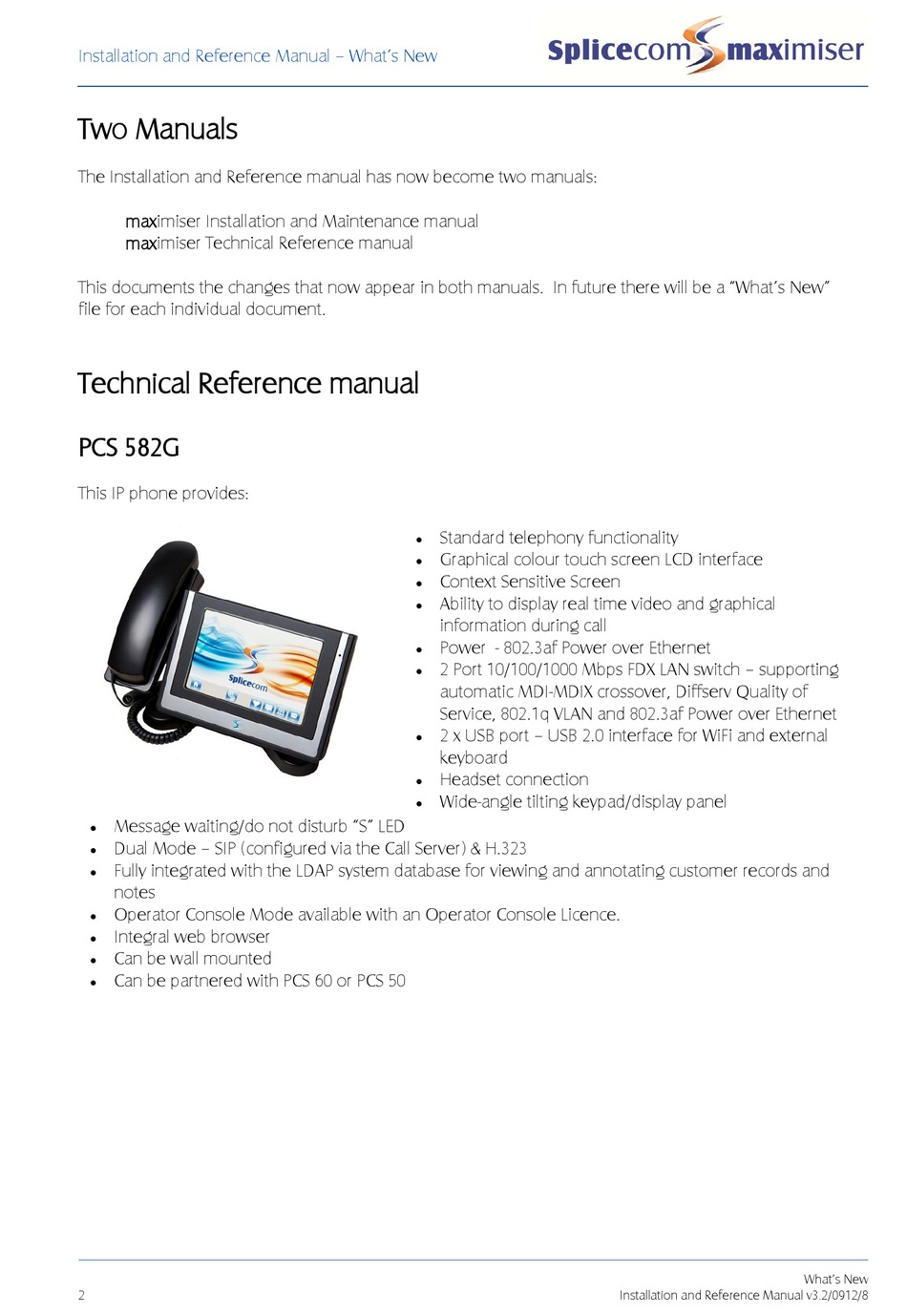 Installation and Reference Manual – What's New

Splicecom maximiser

Two Manuals

The Installation and Reference manual has now become two manuals:

maximiser Installation and Maintenance manual
maximiser Technical Reference manual

This documents the changes that now appear in both manuals. In future there will be a "What's New" file for each individual document.

Technical Reference manual

PCS 582G

This IP phone provides:

Splicecom

- Standard telephony functionality
- Graphical colour touch screen LCD interface
- Context Sensitive Screen
- Ability to display real time video and graphical information during call
- Power - 802.3af Power over Ethernet
- 2 Port 10/100/1000 Mbps FDX LAN switch – supporting automatic MDI-MDIX crossover, Diffserv Quality of Service, 802.1q VLAN and 802.3af Power over Ethernet
- 2 x USB port – USB 2.0 interface for WiFi and external keyboard
- Headset connection
- Wide-angle tilting keypad/display panel
- Message waiting/do not disturb "S" LED
- Dual Mode – SIP (configured via the Call Server) & H.323
- Fully integrated with the LDAP system database for viewing and annotating customer records and notes
- Operator Console Mode available with an Operator Console Licence.
- Integral web browser
- Can be wall mounted
- Can be partnered with PCS 60 or PCS 50

2

What's New
Installation and Reference Manual v3.2/0912/8